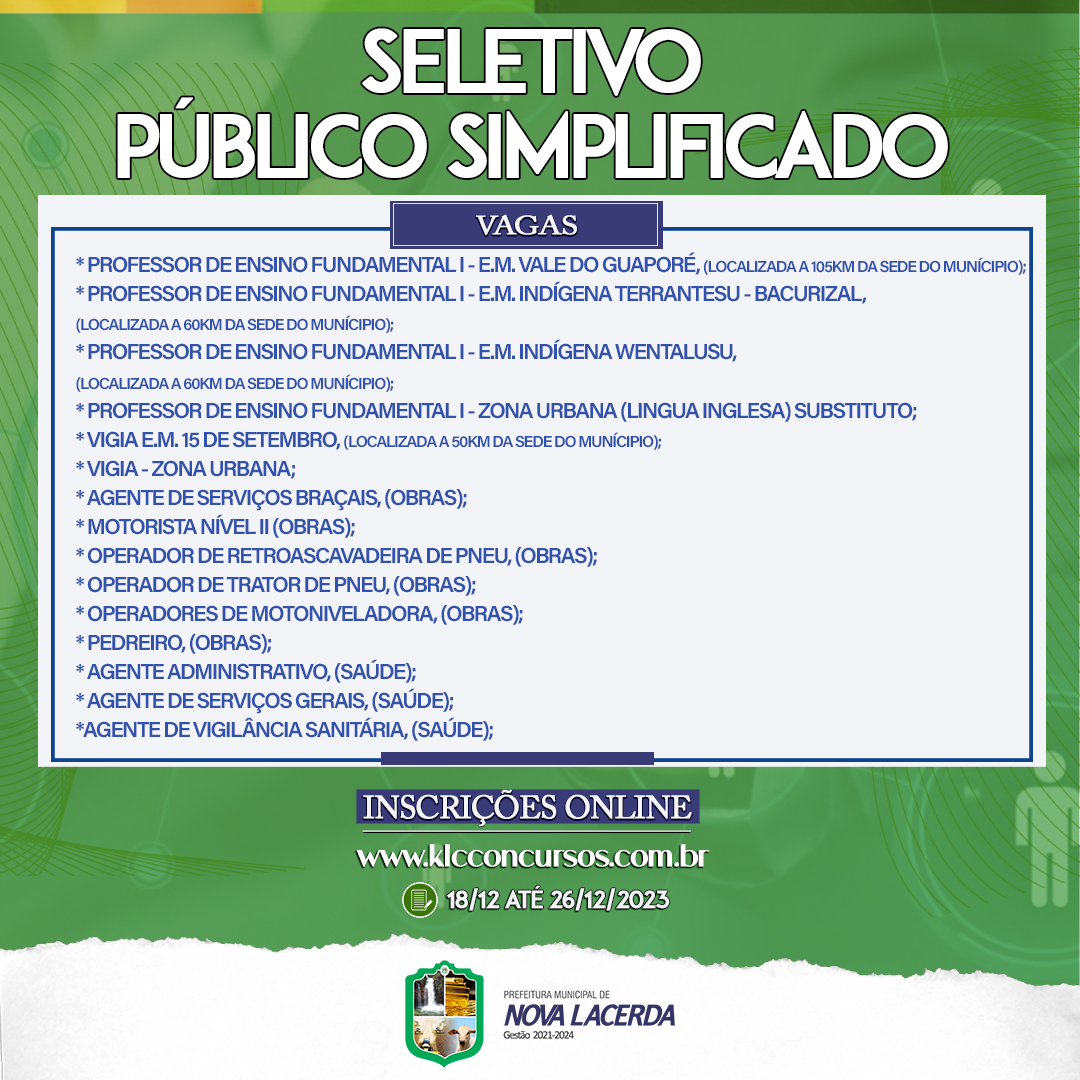 SELETIVO
PÚBLICO SIMPLIFICADO

VAGAS

* PROFESSOR DE ENSINO FUNDAMENTAL I - E.M. VALE DO GUAPORÉ, (LOCALIZADA A 105KM DA SEDE DO MUNÍCIPIO);
* PROFESSOR DE ENSINO FUNDAMENTAL I - E.M. INDÍGENA TERRANTESU - BACURIZAL, (LOCALIZADA A 60KM DA SEDE DO MUNÍCIPIO);
* PROFESSOR DE ENSINO FUNDAMENTAL I - E.M. INDÍGENA WENTALUSU, (LOCALIZADA A 60KM DA SEDE DO MUNÍCIPIO);
* PROFESSOR DE ENSINO FUNDAMENTAL I - ZONA URBANA (LINGUA INGLESA) SUBSTITUTO;
* VIGIA E.M. 15 DE SETEMBRO, (LOCALIZADA A 50KM DA SEDE DO MUNÍCIPIO);
* VIGIA - ZONA URBANA;
* AGENTE DE SERVIÇOS BRAÇAIS, (OBRAS);
* MOTORISTA NÍVEL II (OBRAS);
* OPERADOR DE RETROASCAVADEIRA DE PNEU, (OBRAS);
* OPERADOR DE TRATOR DE PNEU, (OBRAS);
* OPERADORES DE MOTONIVELADORA, (OBRAS);
* PEDREIRO, (OBRAS);
* AGENTE ADMINISTRATIVO, (SAÚDE);
* AGENTE DE SERVIÇOS GERAIS, (SAÚDE);
*AGENTE DE VIGILÂNCIA SANITÁRIA, (SAÚDE);

INSCRIÇÕES ONLINE
www.klcconcursos.com.br
18/12 ATÉ 26/12/2023

PREFEITURA MUNICIPAL DE
NOVA LACERDA
Gestão 2021-2024